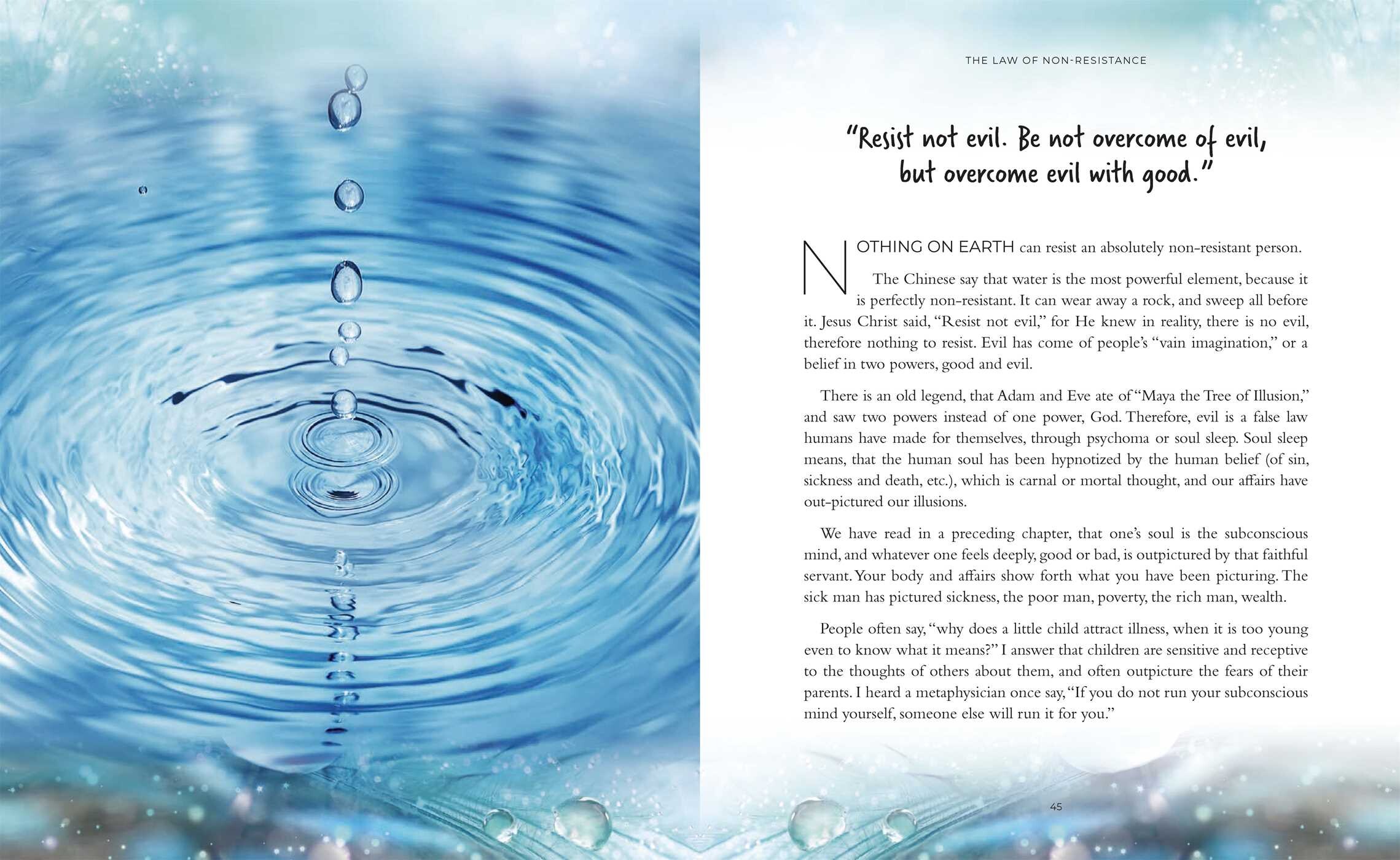 THE LAW OF NON-RESISTANCE

"Resist not evil. Be not overcome of evil, but overcome evil with good."

NOTHING ON EARTH can resist an absolutely non-resistant person.

The Chinese say that water is the most powerful element, because it is perfectly non-resistant. It can wear away a rock, and sweep all before it. Jesus Christ said, "Resist not evil," for He knew in reality, there is no evil, therefore nothing to resist. Evil has come of people's "vain imagination," or a belief in two powers, good and evil.

There is an old legend, that Adam and Eve ate of "Maya the Tree of Illusion," and saw two powers instead of one power, God. Therefore, evil is a false law humans have made for themselves, through psychoma or soul sleep. Soul sleep means, that the human soul has been hypnotized by the human belief (of sin, sickness and death, etc.), which is carnal or mortal thought, and our affairs have out-pictured our illusions.

We have read in a preceding chapter, that one's soul is the subconscious mind, and whatever one feels deeply, good or bad, is outpictured by that faithful servant. Your body and affairs show forth what you have been picturing. The sick man has pictured sickness, the poor man, poverty, the rich man, wealth.

People often say, "why does a little child attract illness, when it is too young even to know what it means?" I answer that children are sensitive and receptive to the thoughts of others about them, and often outpicture the fears of their parents. I heard a metaphysician once say, "If you do not run your subconscious mind yourself, someone else will run it for you."

45